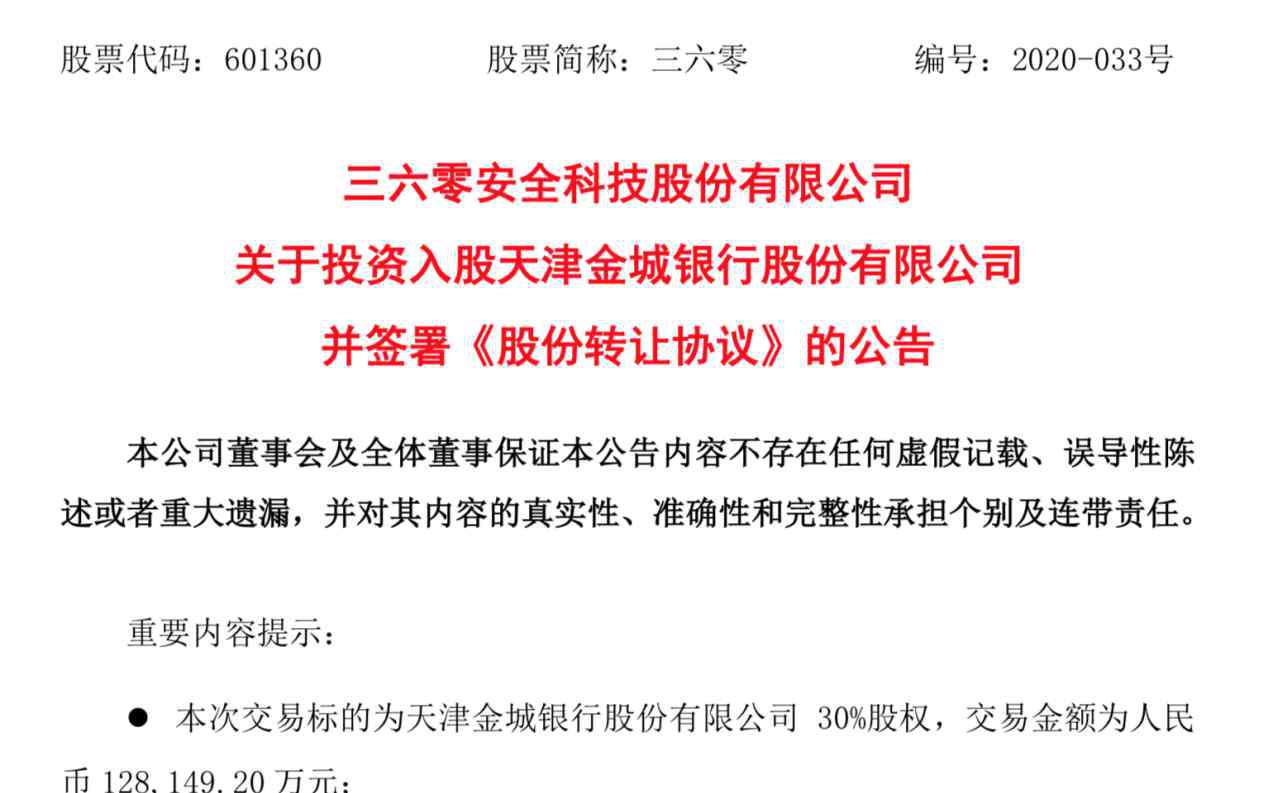 股票代码：601360　　股票简称：三六零　　编号：2020-033号

三六零安全科技股份有限公司
关于投资入股天津金城银行股份有限公司
并签署《股份转让协议》的公告

本公司董事会及全体董事保证本公告内容不存在任何虚假记载、误导性陈述或者重大遗漏，并对其内容的真实性、准确性和完整性承担个别及连带责任。

重要内容提示：

● 本次交易标的为天津金城银行股份有限公司 30%股权，交易金额为人民币 128,149.20 万元；